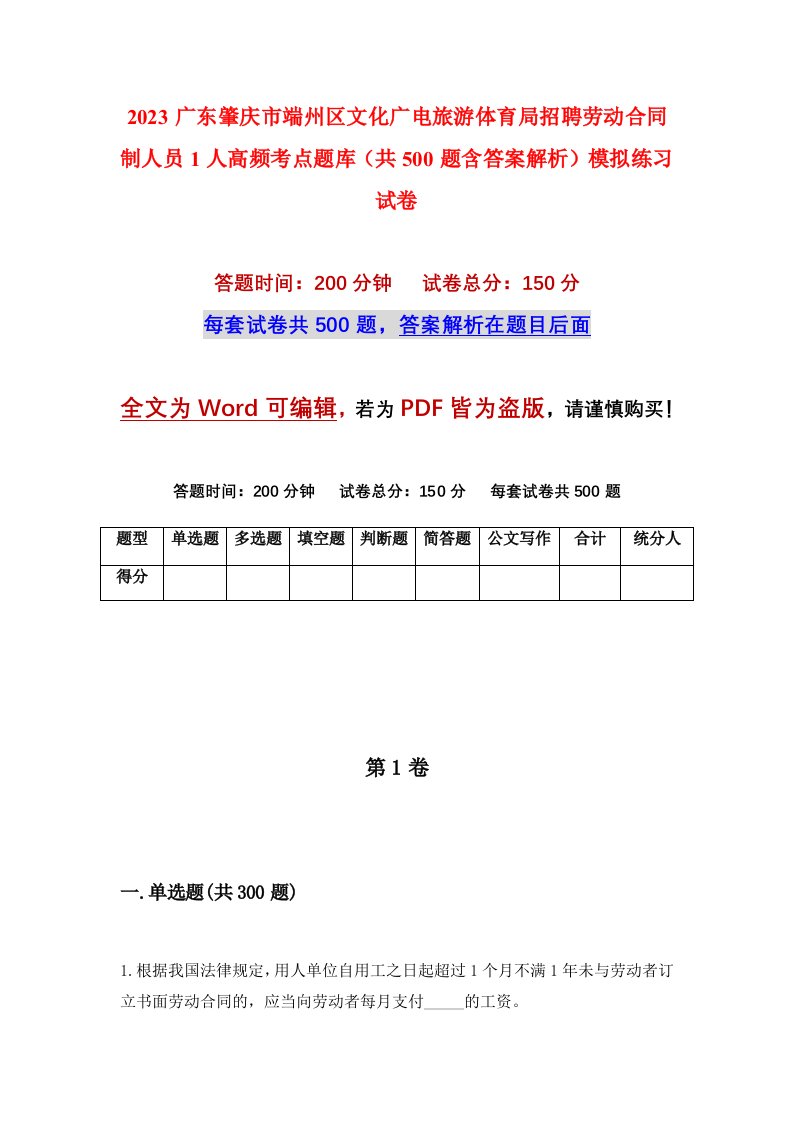 2023 广东肇庆市端州区文化广电旅游体育局招聘劳动合同制人员 1 人高频考点题库（共 500 题含答案解析）模拟练习试卷

答题时间：200 分钟　试卷总分：150 分

每套试卷共 500 题，答案解析在题目后面

全文为 Word 可编辑，若为 PDF 皆为盗版，请谨慎购买！

答题时间：200 分钟　试卷总分：150 分　每套试卷共 500 题

| 题型 | 单选题 | 多选题 | 填空题 | 判断题 | 简答题 | 公文写作 | 合计 | 统分人 |
|---|---|---|---|---|---|---|---|---|
| 得分 | | | | | | | | |

第 1 卷

一. 单选题(共 300 题)

1. 根据我国法律规定，用人单位自用工之日起超过 1 个月不满 1 年未与劳动者订立书面劳动合同的，应当向劳动者每月支付_____的工资。